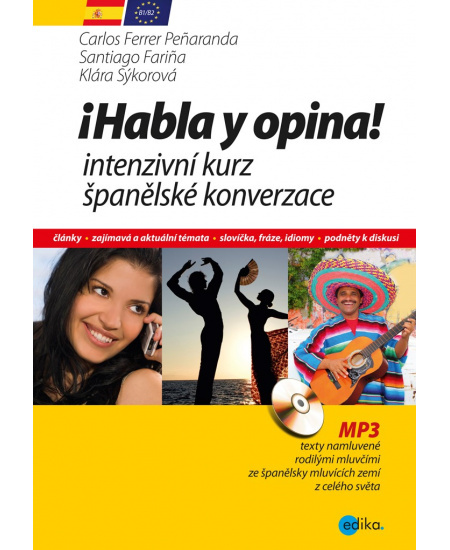 B1/B2

Carlos Ferrer Peñaranda
Santiago Fariña
Klára Sýkorová

¡Habla y opina!
intenzivní kurz španělské konverzace

články • zajímavá a aktuální témata • slovíčka, fráze, idiomy • podněty k diskusi

MP3
texty namluvené rodilými mluvčími ze španělsky mluvících zemí z celého světa

edika.